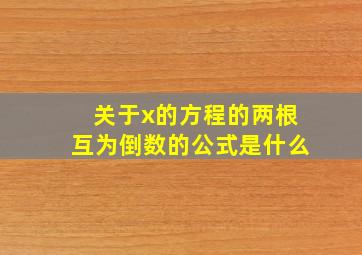 关于x的方程的两根互为倒数的公式是什么